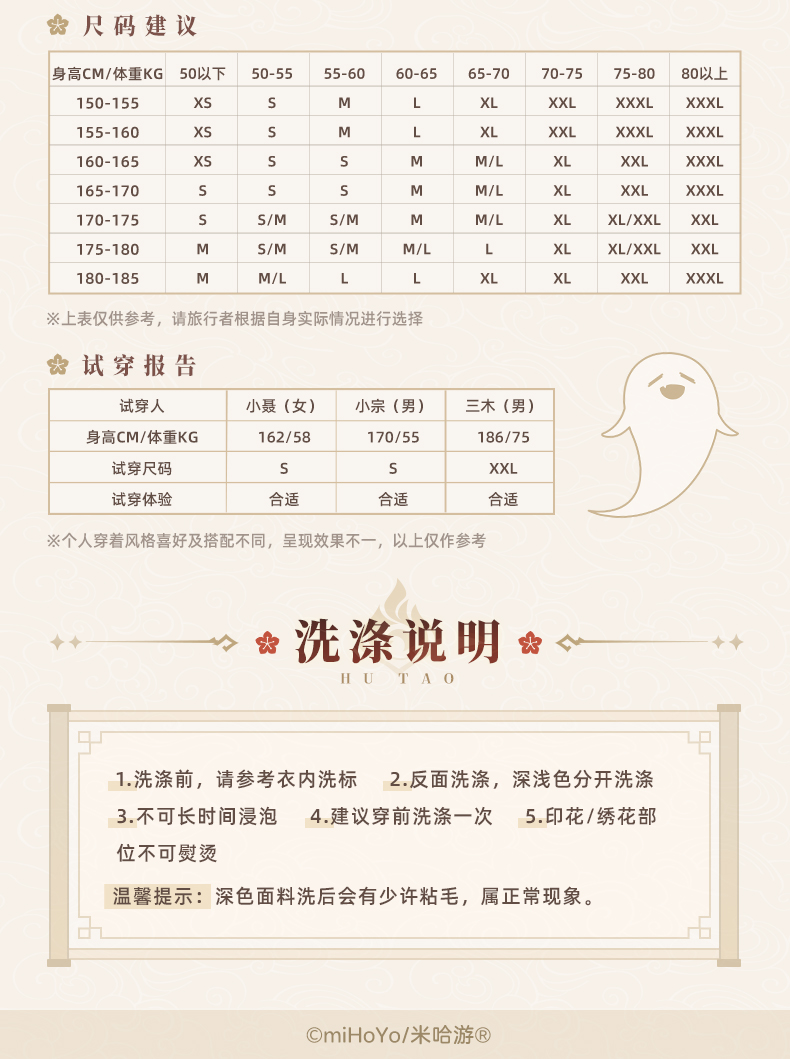 尺码建议

| 身高CM/体重KG | 50以下 | 50-55 | 55-60 | 60-65 | 65-70 | 70-75 | 75-80 | 80以上 |
|---|---|---|---|---|---|---|---|---|
| 150-155 | XS | S | M | L | XL | XXL | XXXL | XXXL |
| 155-160 | XS | S | M | L | XL | XXL | XXXL | XXXL |
| 160-165 | XS | S | S | M | M/L | XL | XXL | XXXL |
| 165-170 | S | S | S | M | M/L | XL | XXL | XXXL |
| 170-175 | S | S/M | S/M | M | M/L | XL | XL/XXL | XXL |
| 175-180 | M | S/M | S/M | M/L | L | XL | XL/XXL | XXL |
| 180-185 | M | M/L | L | L | XL | XL | XXL | XXXL |

※上表仅供参考，请旅行者根据自身实际情况进行选择

试穿报告

| 试穿人 | 小聂（女） | 小宗（男） | 三木（男） |
|---|---|---|---|
| 身高CM/体重KG | 162/58 | 170/55 | 186/75 |
| 试穿尺码 | S | S | XXL |
| 试穿体验 | 合适 | 合适 | 合适 |

※个人穿着风格喜好及搭配不同，呈现效果不一，以上仅作参考

洗涤说明
HU TAO

1.洗涤前，请参考衣内洗标　2.反面洗涤，深浅色分开洗涤　3.不可长时间浸泡　4.建议穿前洗涤一次　5.印花/绣花部位不可熨烫

温馨提示：深色面料洗后会有少许粘毛，属正常现象。

©miHoYo/米哈游®